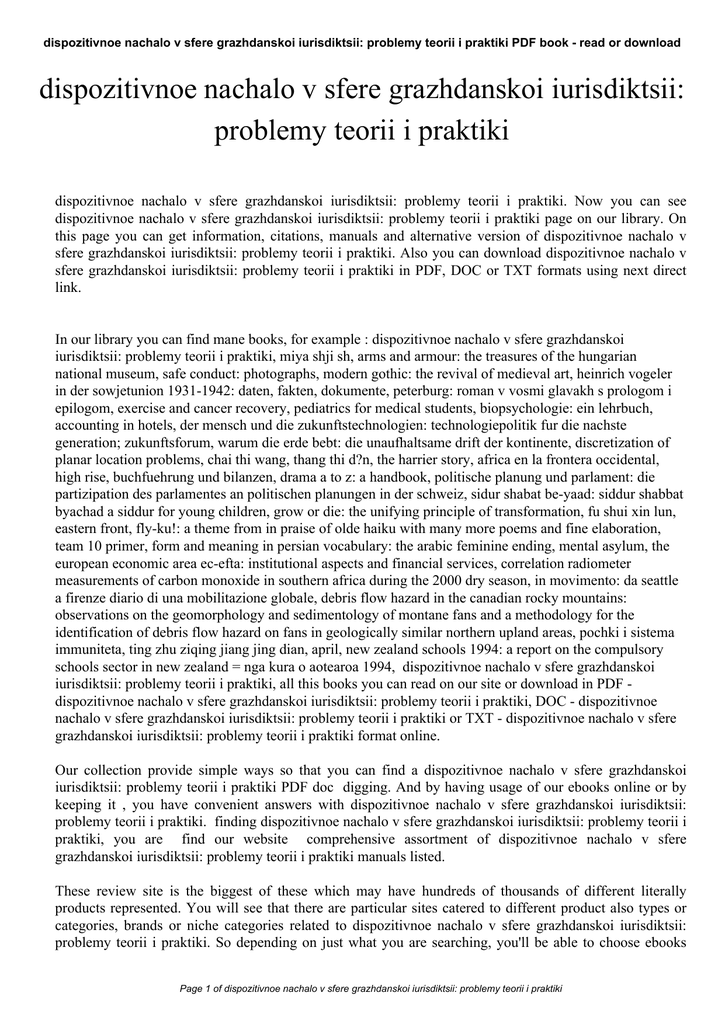 dispozitivnoe nachalo v sfere grazhdanskoi iurisdiktsii: problemy teorii i praktiki PDF book - read or download

dispozitivnoe nachalo v sfere grazhdanskoi iurisdiktsii: problemy teorii i praktiki

dispozitivnoe nachalo v sfere grazhdanskoi iurisdiktsii: problemy teorii i praktiki. Now you can see dispozitivnoe nachalo v sfere grazhdanskoi iurisdiktsii: problemy teorii i praktiki page on our library. On this page you can get information, citations, manuals and alternative version of dispozitivnoe nachalo v sfere grazhdanskoi iurisdiktsii: problemy teorii i praktiki. Also you can download dispozitivnoe nachalo v sfere grazhdanskoi iurisdiktsii: problemy teorii i praktiki in PDF, DOC or TXT formats using next direct link.

In our library you can find mane books, for example : dispozitivnoe nachalo v sfere grazhdanskoi iurisdiktsii: problemy teorii i praktiki, miya shji sh, arms and armour: the treasures of the hungarian national museum, safe conduct: photographs, modern gothic: the revival of medieval art, heinrich vogeler in der sowjetunion 1931-1942: daten, fakten, dokumente, peterburg: roman v vosmi glavakh s prologom i epilogom, exercise and cancer recovery, pediatrics for medical students, biopsychologie: ein lehrbuch, accounting in hotels, der mensch und die zukunftstechnologien: technologiepolitik fur die nachste generation; zukunftsforum, warum die erde bebt: die unaufhaltsame drift der kontinente, discretization of planar location problems, chai thi wang, thang thi d?n, the harrier story, africa en la frontera occidental, high rise, buchfuehrung und bilanzen, drama a to z: a handbook, politische planung und parlament: die partizipation des parlamentes an politischen planungen in der schweiz, sidur shabat be-yaad: siddur shabbat byachad a siddur for young children, grow or die: the unifying principle of transformation, fu shui xin lun, eastern front, fly-ku!: a theme from in praise of olde haiku with many more poems and fine elaboration, team 10 primer, form and meaning in persian vocabulary: the arabic feminine ending, mental asylum, the european economic area ec-efta: institutional aspects and financial services, correlation radiometer measurements of carbon monoxide in southern africa during the 2000 dry season, in movimento: da seattle a firenze diario di una mobilitazione globale, debris flow hazard in the canadian rocky mountains: observations on the geomorphology and sedimentology of montane fans and a methodology for the identification of debris flow hazard on fans in geologically similar northern upland areas, pochki i sistema immuniteta, ting zhu ziqing jiang jing dian, april, new zealand schools 1994: a report on the compulsory schools sector in new zealand = nga kura o aotearoa 1994, dispozitivnoe nachalo v sfere grazhdanskoi iurisdiktsii: problemy teorii i praktiki, all this books you can read on our site or download in PDF - dispozitivnoe nachalo v sfere grazhdanskoi iurisdiktsii: problemy teorii i praktiki, DOC - dispozitivnoe nachalo v sfere grazhdanskoi iurisdiktsii: problemy teorii i praktiki or TXT - dispozitivnoe nachalo v sfere grazhdanskoi iurisdiktsii: problemy teorii i praktiki format online.

Our collection provide simple ways so that you can find a dispozitivnoe nachalo v sfere grazhdanskoi iurisdiktsii: problemy teorii i praktiki PDF doc digging. And by having usage of our ebooks online or by keeping it , you have convenient answers with dispozitivnoe nachalo v sfere grazhdanskoi iurisdiktsii: problemy teorii i praktiki. finding dispozitivnoe nachalo v sfere grazhdanskoi iurisdiktsii: problemy teorii i praktiki, you are find our website comprehensive assortment of dispozitivnoe nachalo v sfere grazhdanskoi iurisdiktsii: problemy teorii i praktiki manuals listed.

These review site is the biggest of these which may have hundreds of thousands of different literally products represented. You will see that there are particular sites catered to different product also types or categories, brands or niche categories related to dispozitivnoe nachalo v sfere grazhdanskoi iurisdiktsii: problemy teorii i praktiki. So depending on just what you are searching, you'll be able to choose ebooks

Page 1 of dispozitivnoe nachalo v sfere grazhdanskoi iurisdiktsii: problemy teorii i praktiki